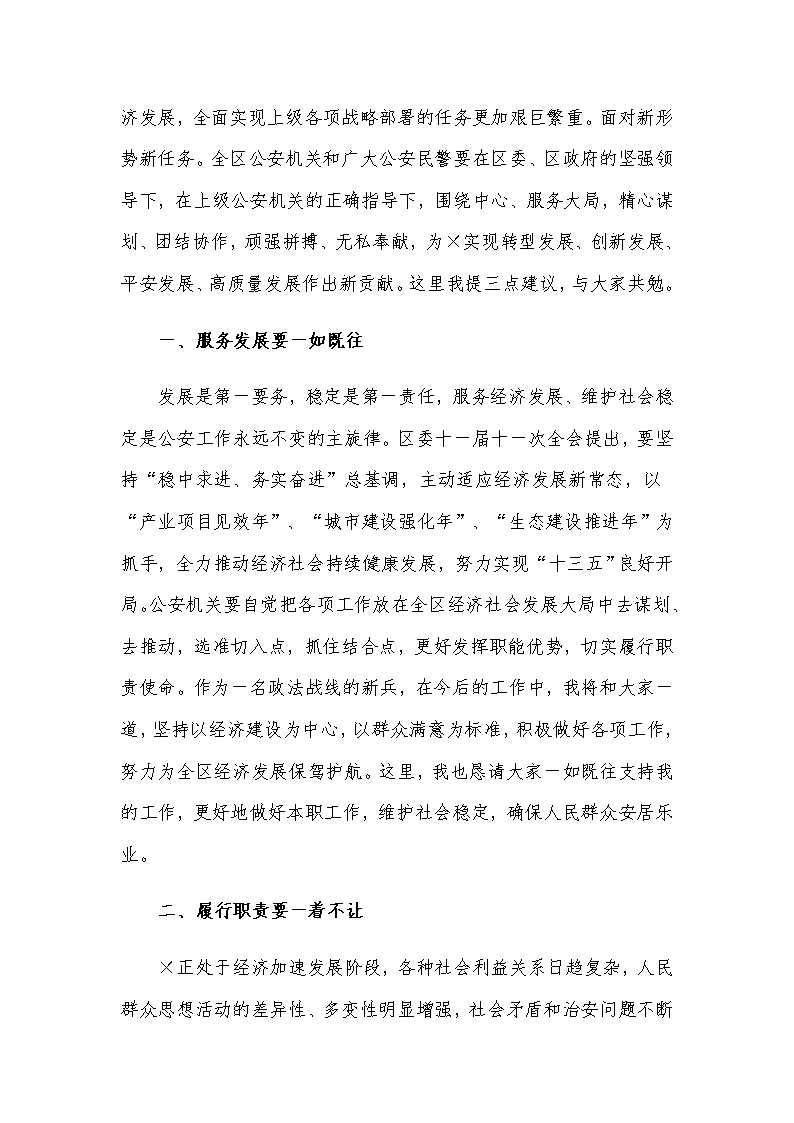 济发展，全面实现上级各项战略部署的任务更加艰巨繁重。面对新形势新任务。全区公安机关和广大公安民警要在区委、区政府的坚强领导下，在上级公安机关的正确指导下，围绕中心、服务大局，精心谋划、团结协作，顽强拼搏、无私奉献，为×实现转型发展、创新发展、平安发展、高质量发展作出新贡献。这里我提三点建议，与大家共勉。

一、服务发展要一如既往

发展是第一要务，稳定是第一责任，服务经济发展、维护社会稳定是公安工作永远不变的主旋律。区委十一届十一次全会提出，要坚持“稳中求进、务实奋进”总基调，主动适应经济发展新常态，以“产业项目见效年”、“城市建设强化年”、“生态建设推进年”为抓手，全力推动经济社会持续健康发展，努力实现“十三五”良好开局。公安机关要自觉把各项工作放在全区经济社会发展大局中去谋划、去推动，选准切入点，抓住结合点，更好发挥职能优势，切实履行职责使命。作为一名政法战线的新兵，在今后的工作中，我将和大家一道，坚持以经济建设为中心，以群众满意为标准，积极做好各项工作，努力为全区经济发展保驾护航。这里，我也恳请大家一如既往支持我的工作，更好地做好本职工作，维护社会稳定，确保人民群众安居乐业。

二、履行职责要一着不让

×正处于经济加速发展阶段，各种社会利益关系日趋复杂，人民群众思想活动的差异性、多变性明显增强，社会矛盾和治安问题不断